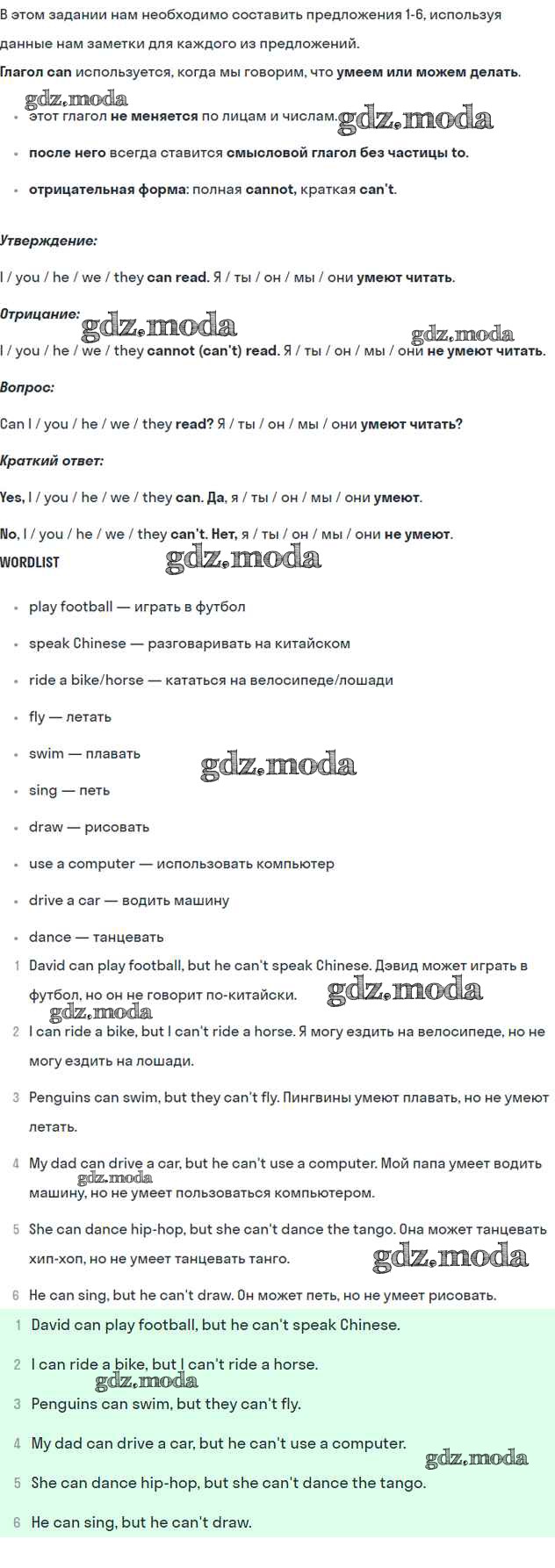 В этом задании нам необходимо составить предложения 1-6, используя данные нам заметки для каждого из предложений.

Глагол can используется, когда мы говорим, что умеем или можем делать.

gdz.moda

- этот глагол не меняется по лицам и числам. gdz.moda
- после него всегда ставится смысловой глагол без частицы to.
- отрицательная форма: полная cannot, краткая can't.

Утверждение:

I / you / he / we / they can read. Я / ты / он / мы / они умеют читать.

Отрицание:

gdz.moda gdz.moda

I / you / he / we / they cannot (can't) read. Я / ты / он / мы / они не умеют читать.

Вопрос:

Can I / you / he / we / they read? Я / ты / он / мы / они умеют читать?

Краткий ответ:

Yes, I / you / he / we / they can. Да, я / ты / он / мы / они умеют.

No, I / you / he / we / they can't. Нет, я / ты / он / мы / они не умеют.

WORDLIST gdz.moda

- play football — играть в футбол
- speak Chinese — разговаривать на китайском
- ride a bike/horse — кататься на велосипеде/лошади
- fly — летать
- swim — плавать gdz.moda
- sing — петь
- draw — рисовать
- use a computer — использовать компьютер
- drive a car — водить машину
- dance — танцевать

1 David can play football, but he can't speak Chinese. Дэвид может играть в футбол, но он не говорит по-китайски. gdz.moda
gdz.moda
2 I can ride a bike, but I can't ride a horse. Я могу ездить на велосипеде, но не могу ездить на лошади.
3 Penguins can swim, but they can't fly. Пингвины умеют плавать, но не умеют летать.
4 My dad can drive a car, but he can't use a computer. Мой папа умеет водить машину, но не умеет пользоваться компьютером. gdz.moda
5 She can dance hip-hop, but she can't dance the tango. Она может танцевать хип-хоп, но не умеет танцевать танго. gdz.moda
6 He can sing, but he can't draw. Он может петь, но не умеет рисовать.

1 David can play football, but he can't speak Chinese.
2 I can ride a bike, but I can't ride a horse.
gdz.moda
3 Penguins can swim, but they can't fly.
4 My dad can drive a car, but he can't use a computer. gdz.moda
5 She can dance hip-hop, but she can't dance the tango.
6 He can sing, but he can't draw.